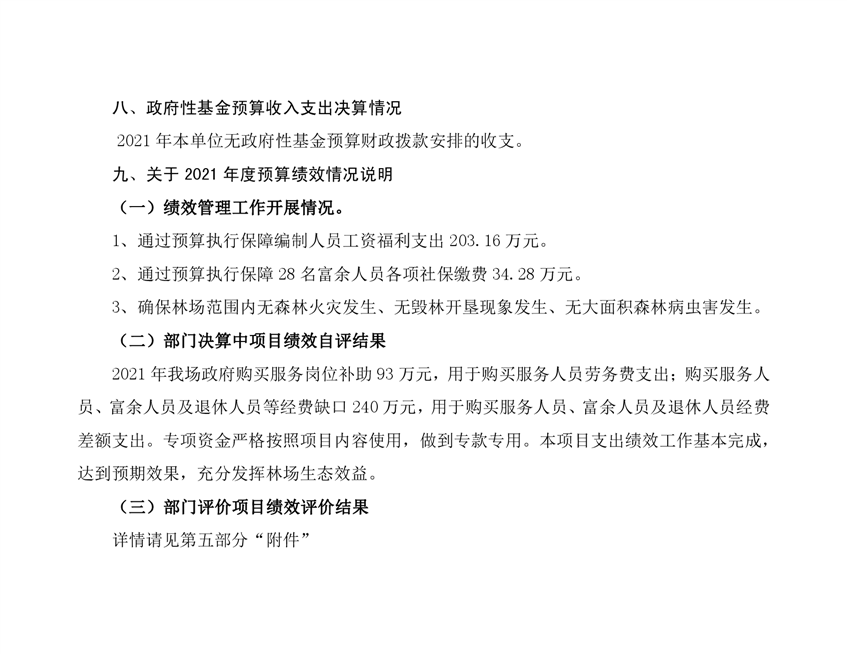 八、政府性基金预算收入支出决算情况

2021 年本单位无政府性基金预算财政拨款安排的收支。

九、关于 2021 年度预算绩效情况说明

（一）绩效管理工作开展情况。

1、通过预算执行保障编制人员工资福利支出 203.16 万元。

2、通过预算执行保障 28 名富余人员各项社保缴费 34.28 万元。

3、确保林场范围内无森林火灾发生、无毁林开垦现象发生、无大面积森林病虫害发生。

（二）部门决算中项目绩效自评结果

2021 年我场政府购买服务岗位补助 93 万元，用于购买服务人员劳务费支出；购买服务人员、富余人员及退休人员等经费缺口 240 万元，用于购买服务人员、富余人员及退休人员经费差额支出。专项资金严格按照项目内容使用，做到专款专用。本项目支出绩效工作基本完成，达到预期效果，充分发挥林场生态效益。

（三）部门评价项目绩效评价结果

详情请见第五部分“附件”